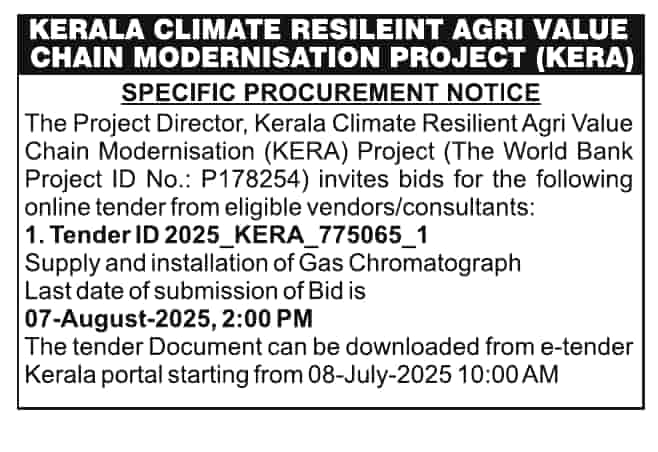 KERALA CLIMATE RESILEINT AGRI VALUE CHAIN MODERNISATION PROJECT (KERA)

SPECIFIC PROCUREMENT NOTICE

The Project Director, Kerala Climate Resilient Agri Value Chain Modernisation (KERA) Project (The World Bank Project ID No.: P178254) invites bids for the following online tender from eligible vendors/consultants:

1. Tender ID 2025_KERA_775065_1

Supply and installation of Gas Chromatograph

Last date of submission of Bid is

07-August-2025, 2:00 PM

The tender Document can be downloaded from e-tender Kerala portal starting from 08-July-2025 10:00 AM